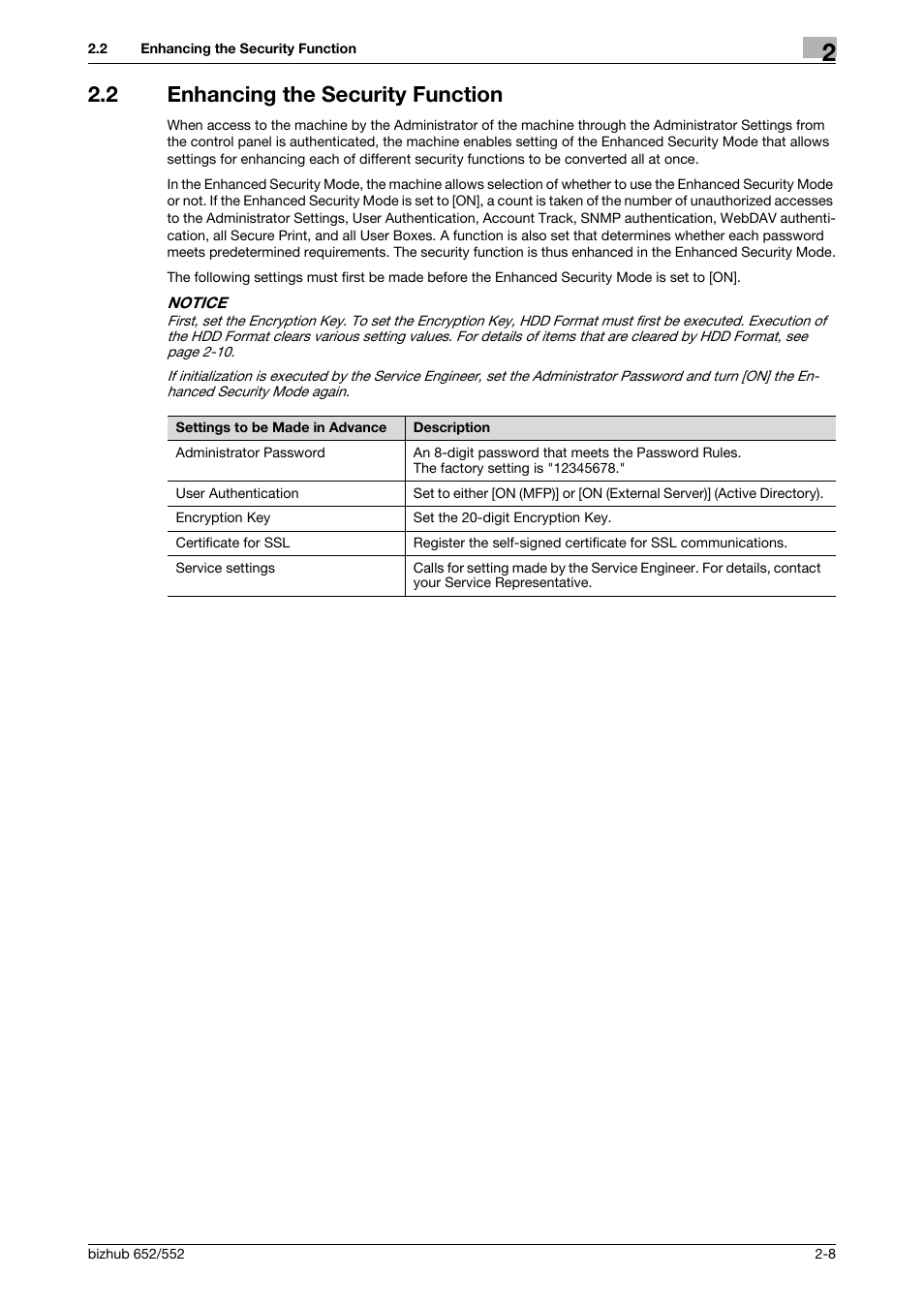 2.2 Enhancing the Security Function

2

2.2 Enhancing the Security Function

When access to the machine by the Administrator of the machine through the Administrator Settings from the control panel is authenticated, the machine enables setting of the Enhanced Security Mode that allows settings for enhancing each of different security functions to be converted all at once.

In the Enhanced Security Mode, the machine allows selection of whether to use the Enhanced Security Mode or not. If the Enhanced Security Mode is set to [ON], a count is taken of the number of unauthorized accesses to the Administrator Settings, User Authentication, Account Track, SNMP authentication, WebDAV authentication, all Secure Print, and all User Boxes. A function is also set that determines whether each password meets predetermined requirements. The security function is thus enhanced in the Enhanced Security Mode.

The following settings must first be made before the Enhanced Security Mode is set to [ON].

NOTICE
First, set the Encryption Key. To set the Encryption Key, HDD Format must first be executed. Execution of the HDD Format clears various setting values. For details of items that are cleared by HDD Format, see page 2-10.

If initialization is executed by the Service Engineer, set the Administrator Password and turn [ON] the Enhanced Security Mode again.

| Settings to be Made in Advance | Description |
|---|---|
| Administrator Password | An 8-digit password that meets the Password Rules. The factory setting is "12345678." |
| User Authentication | Set to either [ON (MFP)] or [ON (External Server)] (Active Directory). |
| Encryption Key | Set the 20-digit Encryption Key. |
| Certificate for SSL | Register the self-signed certificate for SSL communications. |
| Service settings | Calls for setting made by the Service Engineer. For details, contact your Service Representative. |

bizhub 652/552

2-8